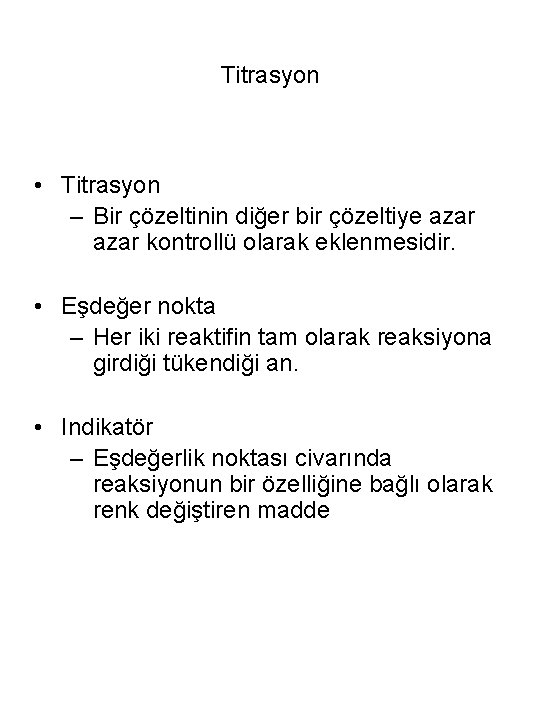 Titrasyon

• Titrasyon
– Bir çözeltinin diğer bir çözeltiye azar azar kontrollü olarak eklenmesidir.

• Eşdeğer nokta
– Her iki reaktifin tam olarak reaksiyona girdiği tükendiği an.

• Indikatör
– Eşdeğerlik noktası civarında reaksiyonun bir özelliğine bağlı olarak renk değiştiren madde